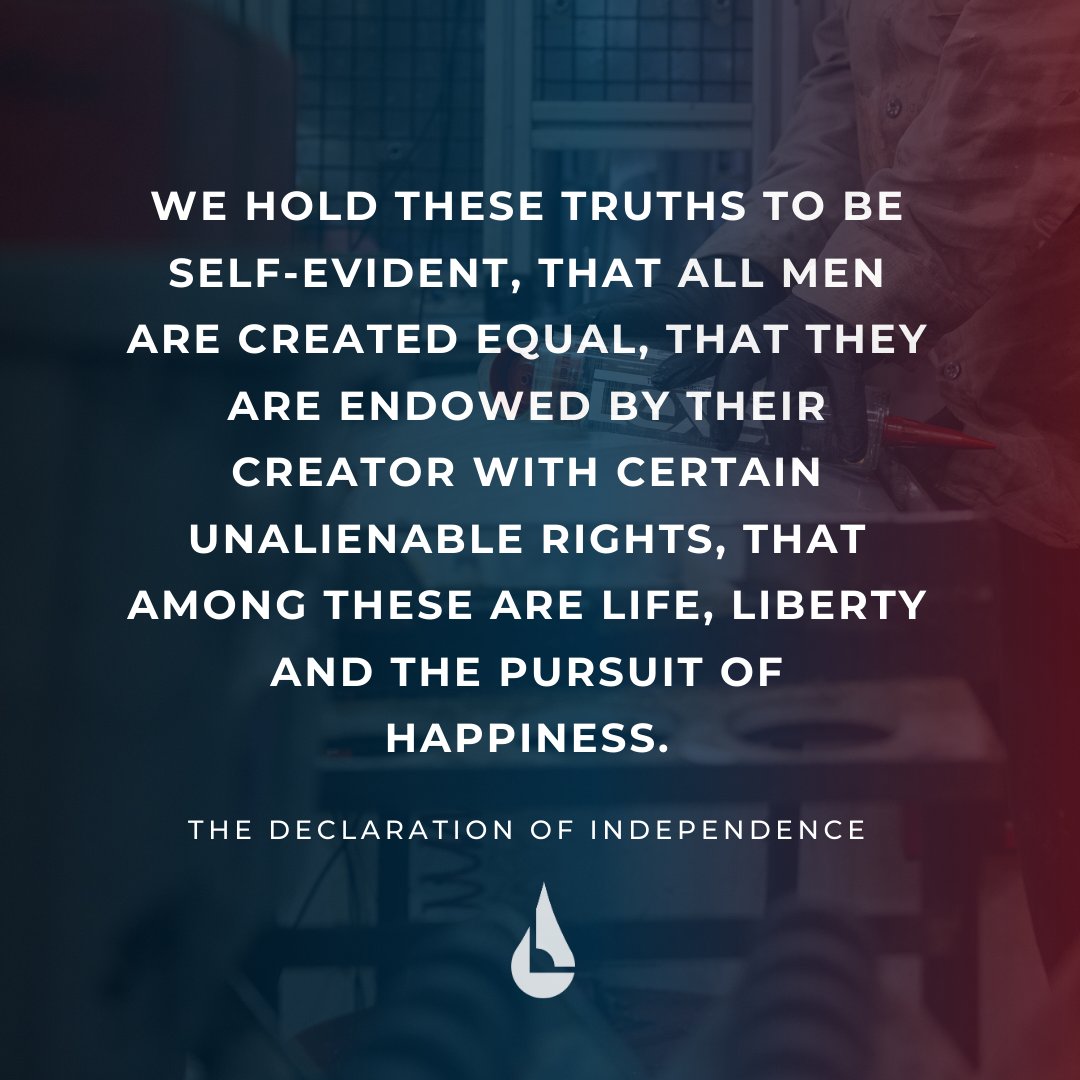 WE HOLD THESE TRUTHS TO BE SELF-EVIDENT, THAT ALL MEN ARE CREATED EQUAL, THAT THEY ARE ENDOWED BY THEIR CREATOR WITH CERTAIN UNALIENABLE RIGHTS, THAT AMONG THESE ARE LIFE, LIBERTY AND THE PURSUIT OF HAPPINESS.

THE DECLARATION OF INDEPENDENCE